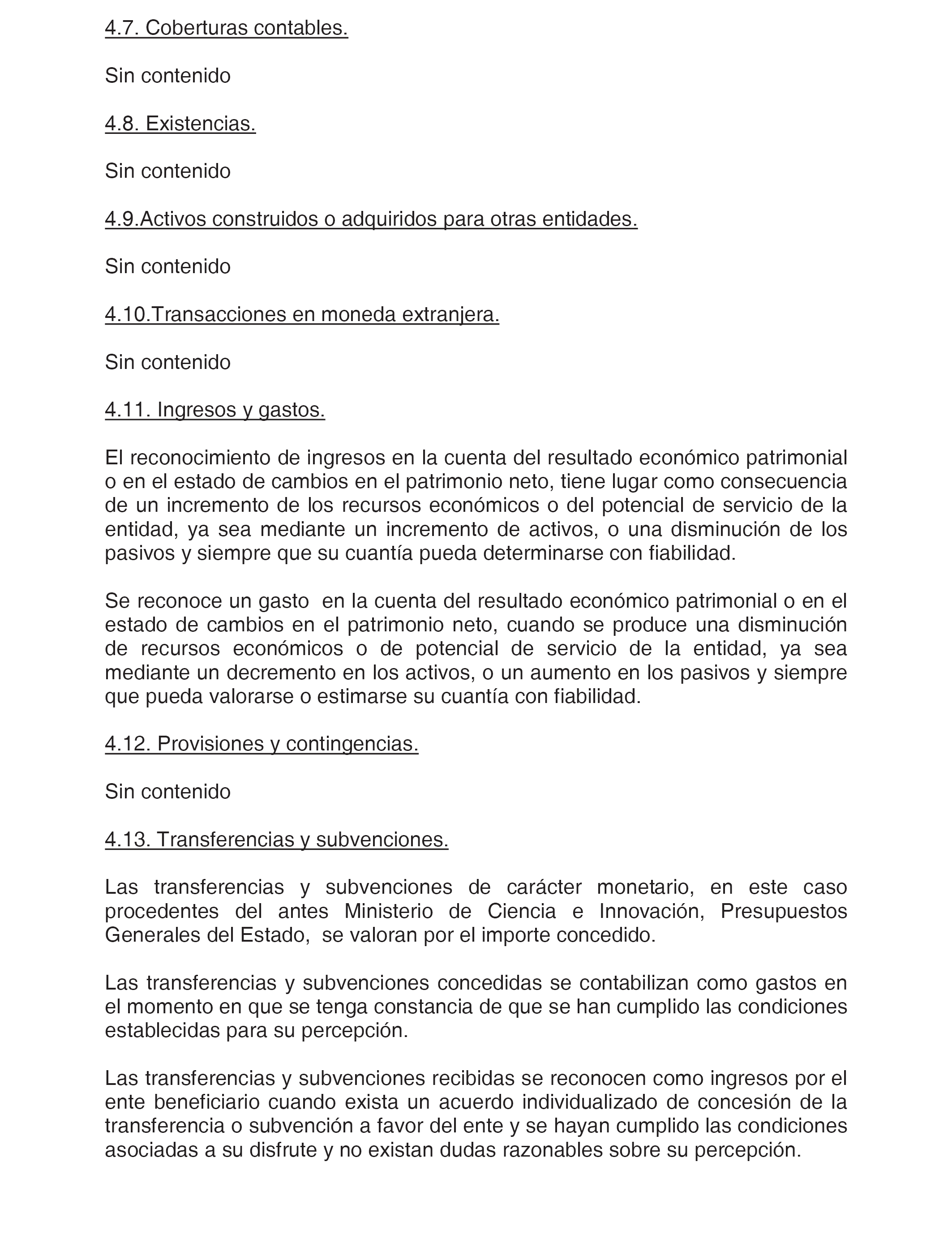 4.7. Coberturas contables.

Sin contenido

4.8. Existencias.

Sin contenido

4.9.Activos construidos o adquiridos para otras entidades.

Sin contenido

4.10.Transacciones en moneda extranjera.

Sin contenido

4.11. Ingresos y gastos.

El reconocimiento de ingresos en la cuenta del resultado económico patrimonial o en el estado de cambios en el patrimonio neto, tiene lugar como consecuencia de un incremento de los recursos económicos o del potencial de servicio de la entidad, ya sea mediante un incremento de activos, o una disminución de los pasivos y siempre que su cuantía pueda determinarse con fiabilidad.

Se reconoce un gasto en la cuenta del resultado económico patrimonial o en el estado de cambios en el patrimonio neto, cuando se produce una disminución de recursos económicos o de potencial de servicio de la entidad, ya sea mediante un decremento en los activos, o un aumento en los pasivos y siempre que pueda valorarse o estimarse su cuantía con fiabilidad.

4.12. Provisiones y contingencias.

Sin contenido

4.13. Transferencias y subvenciones.

Las transferencias y subvenciones de carácter monetario, en este caso procedentes del antes Ministerio de Ciencia e Innovación, Presupuestos Generales del Estado, se valoran por el importe concedido.

Las transferencias y subvenciones concedidas se contabilizan como gastos en el momento en que se tenga constancia de que se han cumplido las condiciones establecidas para su percepción.

Las transferencias y subvenciones recibidas se reconocen como ingresos por el ente beneficiario cuando exista un acuerdo individualizado de concesión de la transferencia o subvención a favor del ente y se hayan cumplido las condiciones asociadas a su disfrute y no existan dudas razonables sobre su percepción.